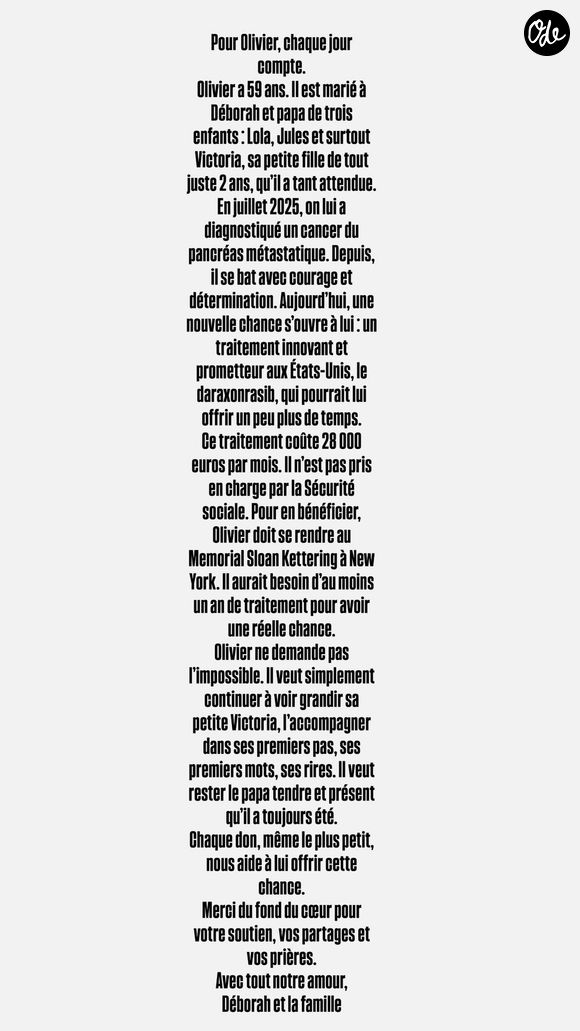 Ode

Pour Olivier, chaque jour compte.
Olivier a 59 ans. Il est marié à Déborah et papa de trois enfants : Lola, Jules et surtout Victoria, sa petite fille de tout juste 2 ans, qu'il a tant attendue.
En juillet 2025, on lui a diagnostiqué un cancer du pancréas métastatique. Depuis, il se bat avec courage et détermination. Aujourd'hui, une nouvelle chance s'ouvre à lui : un traitement innovant et prometteur aux États-Unis, le daraxonrasib, qui pourrait lui offrir un peu plus de temps.
Ce traitement coûte 28 000 euros par mois. Il n'est pas pris en charge par la Sécurité sociale. Pour en bénéficier, Olivier doit se rendre au Memorial Sloan Kettering à New York. Il aurait besoin d'au moins un an de traitement pour avoir une réelle chance.
Olivier ne demande pas l'impossible. Il veut simplement continuer à voir grandir sa petite Victoria, l'accompagner dans ses premiers pas, ses premiers mots, ses rires. Il veut rester le papa tendre et présent qu'il a toujours été.
Chaque don, même le plus petit, nous aide à lui offrir cette chance.
Merci du fond du cœur pour votre soutien, vos partages et vos prières.
Avec tout notre amour,
Déborah et la famille